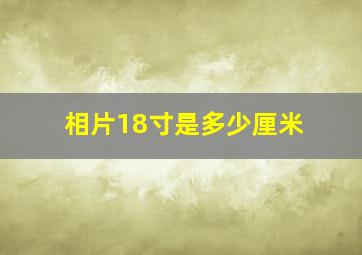 相片18寸是多少厘米